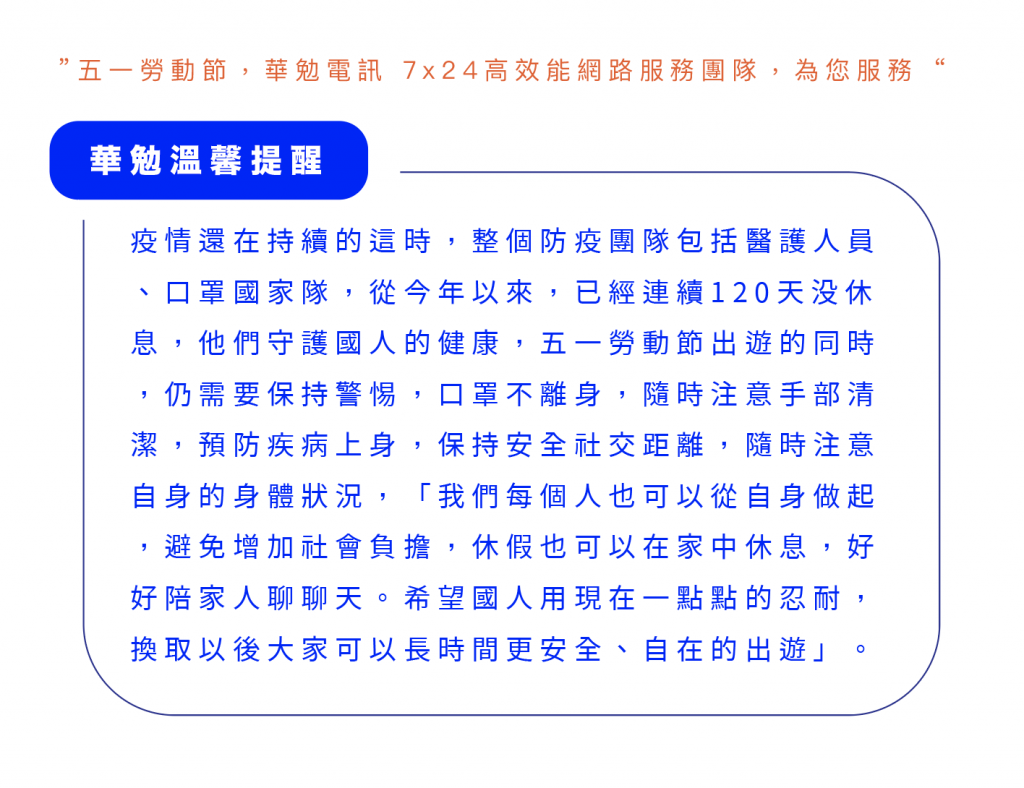 ”五一勞動節，華勉電訊 7x24高效能網路服務團隊，為您服務“

華勉溫馨提醒

疫情還在持續的這時，整個防疫團隊包括醫護人員、口罩國家隊，從今年以來，已經連續120天没休息，他們守護國人的健康，五一勞動節出遊的同時，仍需要保持警惕，口罩不離身，隨時注意手部清潔，預防疾病上身，保持安全社交距離，隨時注意自身的身體狀況，「我們每個人也可以從自身做起，避免增加社會負擔，休假也可以在家中休息，好好陪家人聊聊天。希望國人用現在一點點的忍耐，換取以後大家可以長時間更安全、自在的出遊」。